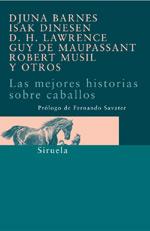 DJUNA BARNES
ISAK DINESEN
D. H. LAWRENCE
GUY DE MAUPASSANT
ROBERT MUSIL
Y OTROS

Las mejores historias sobre caballos

Prólogo de Fernando Savater

Siruela